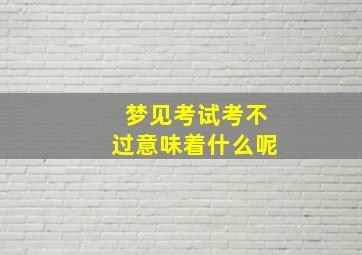 梦见考试考不过意味着什么呢